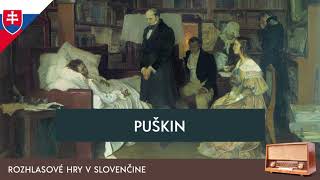 PUŠKIN

ROZHLASOVÉ HRY V SLOVENČINE